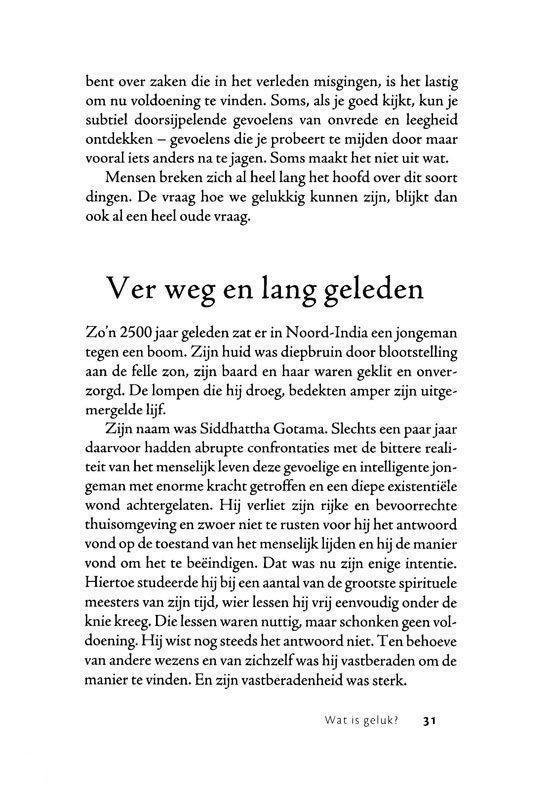 bent over zaken die in het verleden misgingen, is het lastig om nu voldoening te vinden. Soms, als je goed kijkt, kun je subtiel doorsijpelende gevoelens van onvrede en leegheid ontdekken – gevoelens die je probeert te mijden door maar vooral iets anders na te jagen. Soms maakt het niet uit wat.

Mensen breken zich al heel lang het hoofd over dit soort dingen. De vraag hoe we gelukkig kunnen zijn, blijkt dan ook al een heel oude vraag.

Ver weg en lang geleden

Zo'n 2500 jaar geleden zat er in Noord-India een jongeman tegen een boom. Zijn huid was diepbruin door blootstelling aan de felle zon, zijn baard en haar waren geklit en onverzorgd. De lompen die hij droeg, bedekten amper zijn uitgemergelde lijf.

Zijn naam was Siddhattha Gotama. Slechts een paar jaar daarvoor hadden abrupte confrontaties met de bittere realiteit van het menselijk leven deze gevoelige en intelligente jongeman met enorme kracht getroffen en een diepe existentiële wond achtergelaten. Hij verliet zijn rijke en bevoorrechte thuisomgeving en zwoer niet te rusten voor hij het antwoord vond op de toestand van het menselijk lijden en hij de manier vond om het te beëindigen. Dat was nu zijn enige intentie. Hiertoe studeerde hij bij een aantal van de grootste spirituele meesters van zijn tijd, wier lessen hij vrij eenvoudig onder de knie kreeg. Die lessen waren nuttig, maar schonken geen voldoening. Hij wist nog steeds het antwoord niet. Ten behoeve van andere wezens en van zichzelf was hij vastberaden om de manier te vinden. En zijn vastberadenheid was sterk.

Wat is geluk? 31